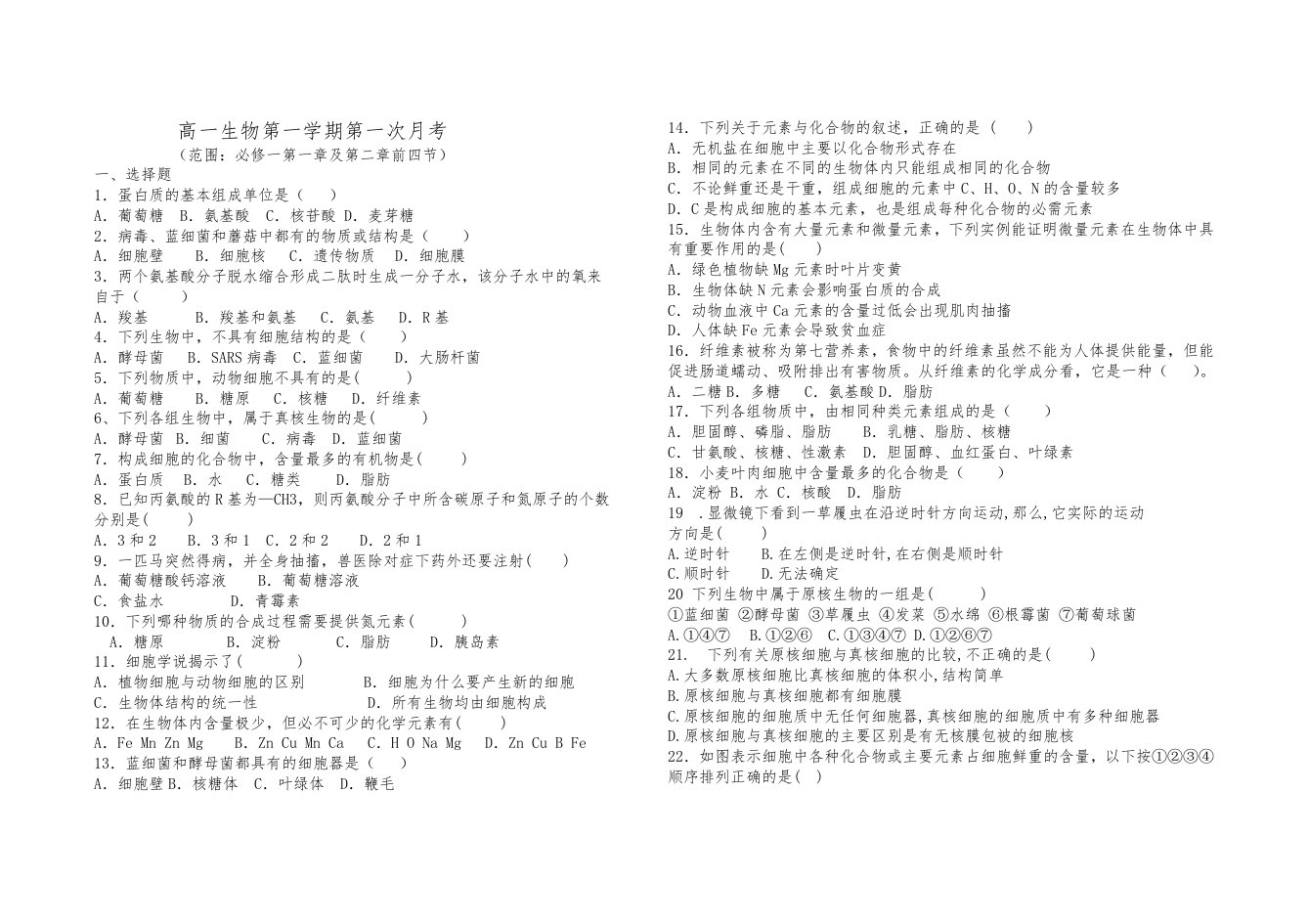 高一生物第一学期第一次月考

（范围：必修一第一章及第二章前四节）

一、选择题

1．蛋白质的基本组成单位是（ ）

A．葡萄糖 B．氨基酸 C．核苷酸 D．麦芽糖

2．病毒、蓝细菌和蘑菇中都有的物质或结构是（ ）

A．细胞壁 B．细胞核 C．遗传物质 D．细胞膜

3．两个氨基酸分子脱水缩合形成二肽时生成一分子水，该分子水中的氧来自于（ ）

A．羧基 B．羧基和氨基 C．氨基 D．R基

4．下列生物中，不具有细胞结构的是（ ）

A．酵母菌 B．SARS病毒 C．蓝细菌 D．大肠杆菌

5．下列物质中，动物细胞不具有的是( )

A．葡萄糖 B．糖原 C．核糖 D．纤维素

6、下列各组生物中，属于真核生物的是( )

A．酵母菌 B．细菌 C．病毒 D．蓝细菌

7．构成细胞的化合物中，含量最多的有机物是( )

A．蛋白质 B．水 C．糖类 D．脂肪

8．已知丙氨酸的R基为—CH3，则丙氨酸分子中所含碳原子和氮原子的个数分别是( )

A．3和2 B．3和1 C．2和2 D．2和1

9．一匹马突然得病，并全身抽搐，兽医除对症下药外还要注射( )

A．葡萄糖酸钙溶液 B．葡萄糖溶液

C．食盐水 D．青霉素

10．下列哪种物质的合成过程需要提供氮元素( )

A．糖原 B．淀粉 C．脂肪 D．胰岛素

11．细胞学说揭示了( )

A．植物细胞与动物细胞的区别 B．细胞为什么要产生新的细胞

C．生物体结构的统一性 D．所有生物均由细胞构成

12．在生物体内含量极少，但必不可少的化学元素有( )

A．Fe Mn Zn Mg B．Zn Cu Mn Ca C．H O Na Mg D．Zn Cu B Fe

13．蓝细菌和酵母菌都具有的细胞器是（ ）

A．细胞壁 B．核糖体 C．叶绿体 D．鞭毛

14．下列关于元素与化合物的叙述，正确的是（ ）

A．无机盐在细胞中主要以化合物形式存在

B．相同的元素在不同的生物体内只能组成相同的化合物

C．不论鲜重还是干重，组成细胞的元素中C、H、O、N的含量较多

D．C是构成细胞的基本元素，也是组成每种化合物的必需元素

15．生物体内含有大量元素和微量元素，下列实例能证明微量元素在生物体中具有重要作用的是（ ）

A．绿色植物缺Mg元素时叶片变黄

B．生物体缺N元素会影响蛋白质的合成

C．动物血液中Ca元素的含量过低会出现肌肉抽搐

D．人体缺Fe元素会导致贫血症

16．纤维素被称为第七营养素，食物中的纤维素虽然不能为人体提供能量，但能促进肠道蠕动、吸附排出有害物质。从纤维素的化学成分看，它是一种（ ）。

A．二糖 B．多糖 C．氨基酸 D．脂肪

17．下列各组物质中，由相同种类元素组成的是（ ）

A．胆固醇、磷脂、脂肪 B．乳糖、脂肪、核糖

C．甘氨酸、核糖、性激素 D．胆固醇、血红蛋白、叶绿素

18．小麦叶肉细胞中含量最多的化合物是（ ）

A．淀粉 B．水 C．核酸 D．脂肪

19 .显微镜下看到一草履虫在沿逆时针方向运动,那么,它实际的运动方向是( )

A.逆时针 B.在左侧是逆时针,在右侧是顺时针

C.顺时针 D.无法确定

20 下列生物中属于原核生物的一组是( )

①蓝细菌 ②酵母菌 ③草履虫 ④发菜 ⑤水绵 ⑥根霉菌 ⑦葡萄球菌

A.①④⑦ B.①②⑥ C.①③④⑦ D.①②⑥⑦

21. 下列有关原核细胞与真核细胞的比较,不正确的是( )

A.大多数原核细胞比真核细胞的体积小,结构简单

B.原核细胞与真核细胞都有细胞膜

C.原核细胞的细胞质中无任何细胞器,真核细胞的细胞质中有多种细胞器

D.原核细胞与真核细胞的主要区别是有无核膜包被的细胞核

22．如图表示细胞中各种化合物或主要元素占细胞鲜重的含量，以下按①②③④顺序排列正确的是( )